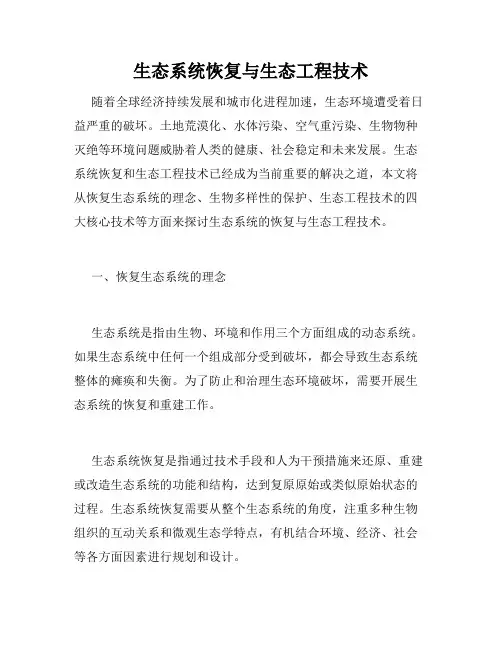 生态系统恢复与生态工程技术

随着全球经济持续发展和城市化进程加速，生态环境遭受着日益严重的破坏。土地荒漠化、水体污染、空气重污染、生物物种灭绝等环境问题威胁着人类的健康、社会稳定和未来发展。生态系统恢复和生态工程技术已经成为当前重要的解决之道，本文将从恢复生态系统的理念、生物多样性的保护、生态工程技术的四大核心技术等方面来探讨生态系统的恢复与生态工程技术。

一、恢复生态系统的理念

生态系统是指由生物、环境和作用三个方面组成的动态系统。如果生态系统中任何一个组成部分受到破坏，都会导致生态系统整体的瘫痪和失衡。为了防止和治理生态环境破坏，需要开展生态系统的恢复和重建工作。

生态系统恢复是指通过技术手段和人为干预措施来还原、重建或改造生态系统的功能和结构，达到复原原始或类似原始状态的过程。生态系统恢复需要从整个生态系统的角度，注重多种生物组织的互动关系和微观生态学特点，有机结合环境、经济、社会等各方面因素进行规划和设计。